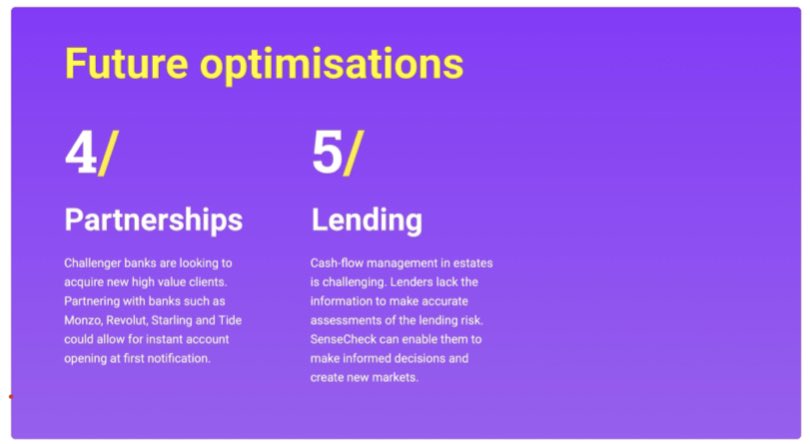 Future optimisations

4/

Partnerships

Challenger banks are looking to acquire new high value clients. Partnering with banks such as Monzo, Revolut, Starling and Tide could allow for instant account opening at first notification.

5/

Lending

Cash-flow management in estates is challenging. Lenders lack the information to make accurate assessments of the lending risk. SenseCheck can enable them to make informed decisions and create new markets.